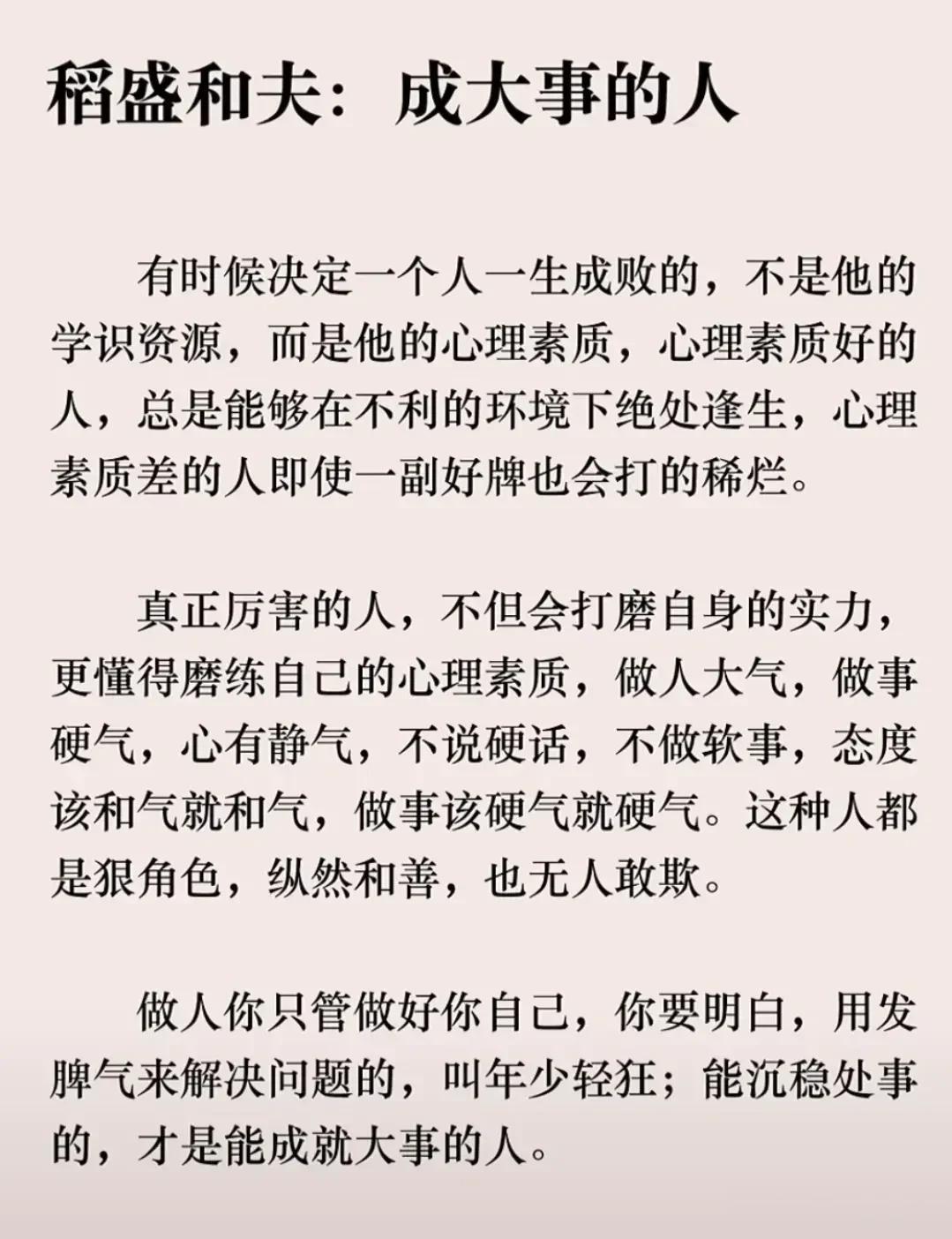 稻盛和夫：成大事的人

有时候决定一个人一生成败的，不是他的学识资源，而是他的心理素质，心理素质好的人，总是能够在不利的环境下绝处逢生，心理素质差的人即使一副好牌也会打的稀烂。

真正厉害的人，不但会打磨自身的实力，更懂得磨练自己的心理素质，做人大气，做事硬气，心有静气，不说硬话，不做软事，态度该和气就和气，做事该硬气就硬气。这种人都是狠角色，纵然和善，也无人敢欺。

做人你只管做好你自己，你要明白，用发脾气来解决问题的，叫年少轻狂；能沉稳处事的，才是能成就大事的人。